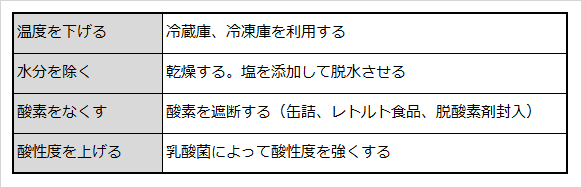 | 温度を下げる | 冷蔵庫、冷凍庫を利用する |
|---|---|
| 水分を除く | 乾燥する。塩を添加して脱水させる |
| 酸素をなくす | 酸素を遮断する（缶詰、レトルト食品、脱酸素剤封入） |
| 酸性度を上げる | 乳酸菌によって酸性度を強くする |